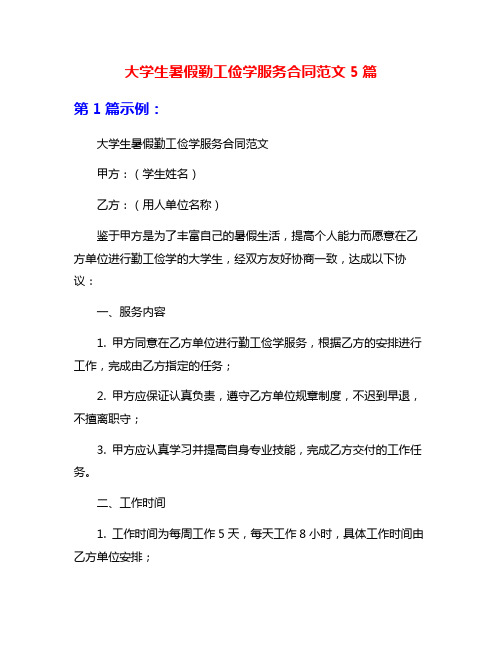 大学生暑假勤工俭学服务合同范文 5 篇

第 1 篇示例：

大学生暑假勤工俭学服务合同范文

甲方：（学生姓名）

乙方：（用人单位名称）

鉴于甲方是为了丰富自己的暑假生活，提高个人能力而愿意在乙方单位进行勤工俭学的大学生，经双方友好协商一致，达成以下协议：

一、服务内容

1. 甲方同意在乙方单位进行勤工俭学服务，根据乙方的安排进行工作，完成由乙方指定的任务；

2. 甲方应保证认真负责，遵守乙方单位规章制度，不迟到早退，不擅离职守；

3. 甲方应认真学习并提高自身专业技能，完成乙方交付的工作任务。

二、工作时间

1. 工作时间为每周工作 5 天，每天工作 8 小时，具体工作时间由乙方单位安排；